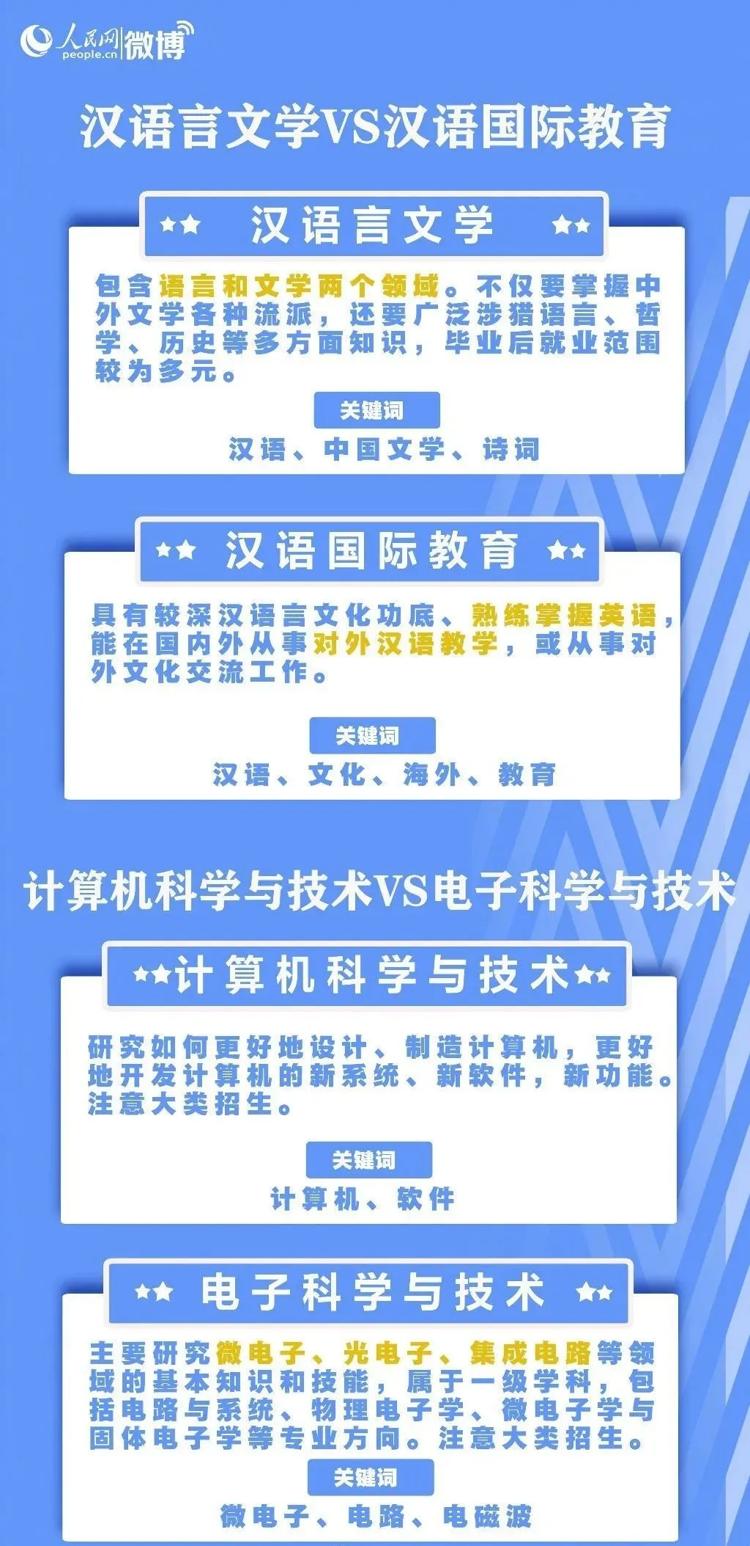 人民网 people.cn 微博

汉语言文学VS汉语国际教育

★★ 汉语言文学 ★★

包含语言和文学两个领域。不仅要掌握中外文学各种流派，还要广泛涉猎语言、哲学、历史等多方面知识，毕业后就业范围较为多元。

关键词

汉语、中国文学、诗词

★★ 汉语国际教育 ★★

具有较深汉语言文化功底、熟练掌握英语，能在国内外从事对外汉语教学，或从事对外文化交流工作。

关键词

汉语、文化、海外、教育

计算机科学与技术VS电子科学与技术

★★计算机科学与技术★★

研究如何更好地设计、制造计算机，更好地开发计算机的新系统、新软件，新功能。注意大类招生。

关键词

计算机、软件

★★ 电子科学与技术 ★★

主要研究微电子、光电子、集成电路等领域的基本知识和技能，属于一级学科，包括电路与系统、物理电子学、微电子学与固体电子学等专业方向。注意大类招生。

关键词

微电子、电路、电磁波